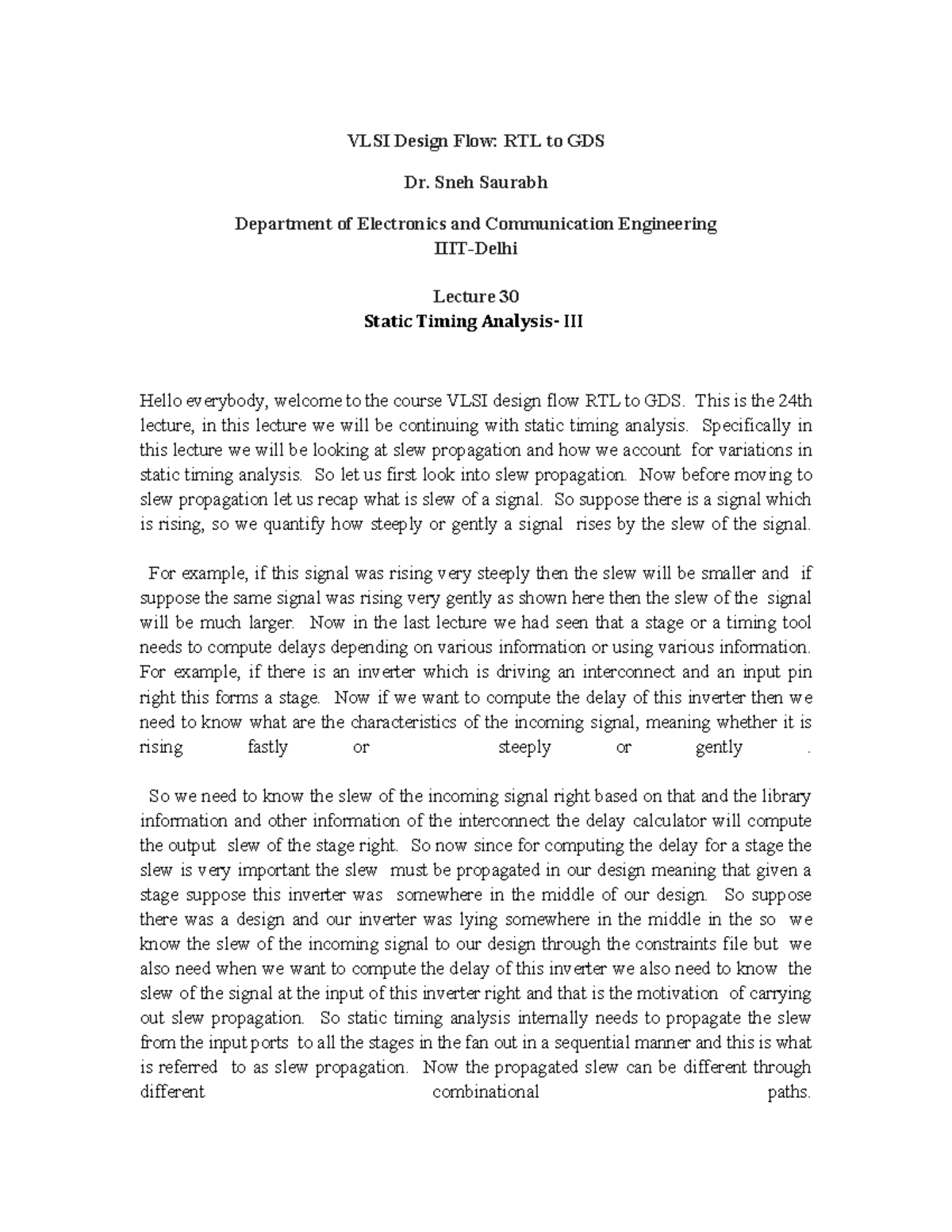 VLSI Design Flow: RTL to GDS

Dr. Sneh Saurabh

Department of Electronics and Communication Engineering
IIIT-Delhi

Lecture 30
Static Timing Analysis- III

Hello everybody, welcome to the course VLSI design flow RTL to GDS. This is the 24th lecture, in this lecture we will be continuing with static timing analysis. Specifically in this lecture we will be looking at slew propagation and how we account for variations in static timing analysis. So let us first look into slew propagation. Now before moving to slew propagation let us recap what is slew of a signal. So suppose there is a signal which is rising, so we quantify how steeply or gently a signal rises by the slew of the signal.

For example, if this signal was rising very steeply then the slew will be smaller and if suppose the same signal was rising very gently as shown here then the slew of the signal will be much larger. Now in the last lecture we had seen that a stage or a timing tool needs to compute delays depending on various information or using various information. For example, if there is an inverter which is driving an interconnect and an input pin right this forms a stage. Now if we want to compute the delay of this inverter then we need to know what are the characteristics of the incoming signal, meaning whether it is rising fastly or steeply or gently .

So we need to know the slew of the incoming signal right based on that and the library information and other information of the interconnect the delay calculator will compute the output slew of the stage right. So now since for computing the delay for a stage the slew is very important the slew must be propagated in our design meaning that given a stage suppose this inverter was somewhere in the middle of our design. So suppose there was a design and our inverter was lying somewhere in the middle in the so we know the slew of the incoming signal to our design through the constraints file but we also need when we want to compute the delay of this inverter we also need to know the slew of the signal at the input of this inverter right and that is the motivation of carrying out slew propagation. So static timing analysis internally needs to propagate the slew from the input ports to all the stages in the fan out in a sequential manner and this is what is referred to as slew propagation. Now the propagated slew can be different through different combinational paths.